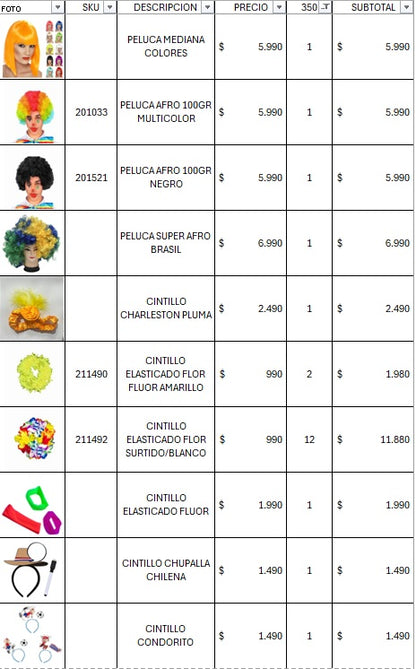 | FOTO | SKU | DESCRIPCION | PRECIO | 350 | SUBTOTAL |
|---|---|---|---|---|---|
| | | PELUCA MEDIANA COLORES | $ 5.990 | 1 | $ 5.990 |
| | 201033 | PELUCA AFRO 100GR MULTICOLOR | $ 5.990 | 1 | $ 5.990 |
| | 201521 | PELUCA AFRO 100GR NEGRO | $ 5.990 | 1 | $ 5.990 |
| | | PELUCA SUPER AFRO BRASIL | $ 6.990 | 1 | $ 6.990 |
| | | CINTILLO CHARLESTON PLUMA | $ 2.490 | 1 | $ 2.490 |
| | 211490 | CINTILLO ELASTICADO FLOR FLUOR AMARILLO | $ 990 | 2 | $ 1.980 |
| | 211492 | CINTILLO ELASTICADO FLOR SURTIDO/BLANCO | $ 990 | 12 | $ 11.880 |
| | | CINTILLO ELASTICADO FLUOR | $ 1.990 | 1 | $ 1.990 |
| | | CINTILLO CHUPALLA CHILENA | $ 1.490 | 1 | $ 1.490 |
| | | CINTILLO CONDORITO | $ 1.490 | 1 | $ 1.490 |